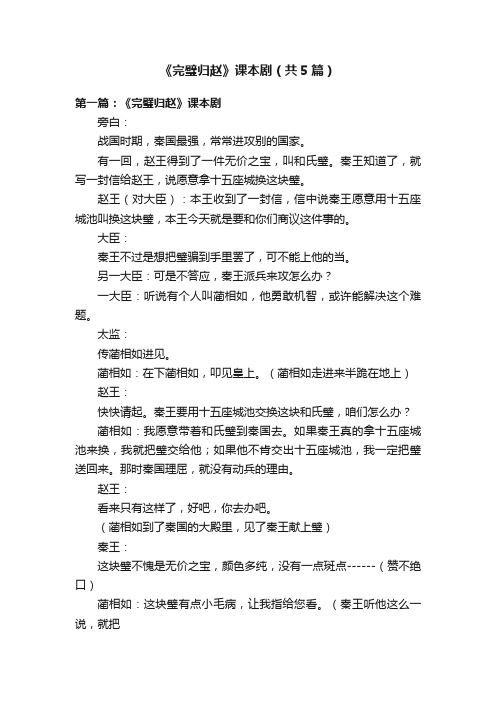 《完璧归赵》课本剧（共5篇）

第一篇：《完璧归赵》课本剧

旁白：

战国时期，秦国最强，常常进攻别的国家。

有一回，赵王得到了一件无价之宝，叫和氏璧。秦王知道了，就写一封信给赵王，说愿意拿十五座城换这块璧。

赵王（对大臣）：本王收到了一封信，信中说秦王愿意用十五座城池叫换这块璧，本王今天就是要和你们商议这件事的。

大臣：

秦王不过是想把璧骗到手里罢了，可不能上他的当。

另一大臣：可是不答应，秦王派兵来攻怎么办？

一大臣：听说有个人叫蔺相如，他勇敢机智，或许能解决这个难题。

太监：

传蔺相如进见。

蔺相如：在下蔺相如，叩见皇上。（蔺相如走进来半跪在地上）

赵王：

快快请起。秦王要用十五座城池交换这块和氏璧，咱们怎么办？

蔺相如：我愿意带着和氏璧到秦国去。如果秦王真的拿十五座城池来换，我就把璧交给他；如果他不肯交出十五座城池，我一定把璧送回来。那时秦国理屈，就没有动兵的理由。

赵王：

看来只有这样了，好吧，你去办吧。

（蔺相如到了秦国的大殿里，见了秦王献上璧）

秦王：

这块璧不愧是无价之宝，颜色多纯，没有一点斑点------（赞不绝口）

蔺相如：这块璧有点小毛病，让我指给您看。（秦王听他这么一说，就把